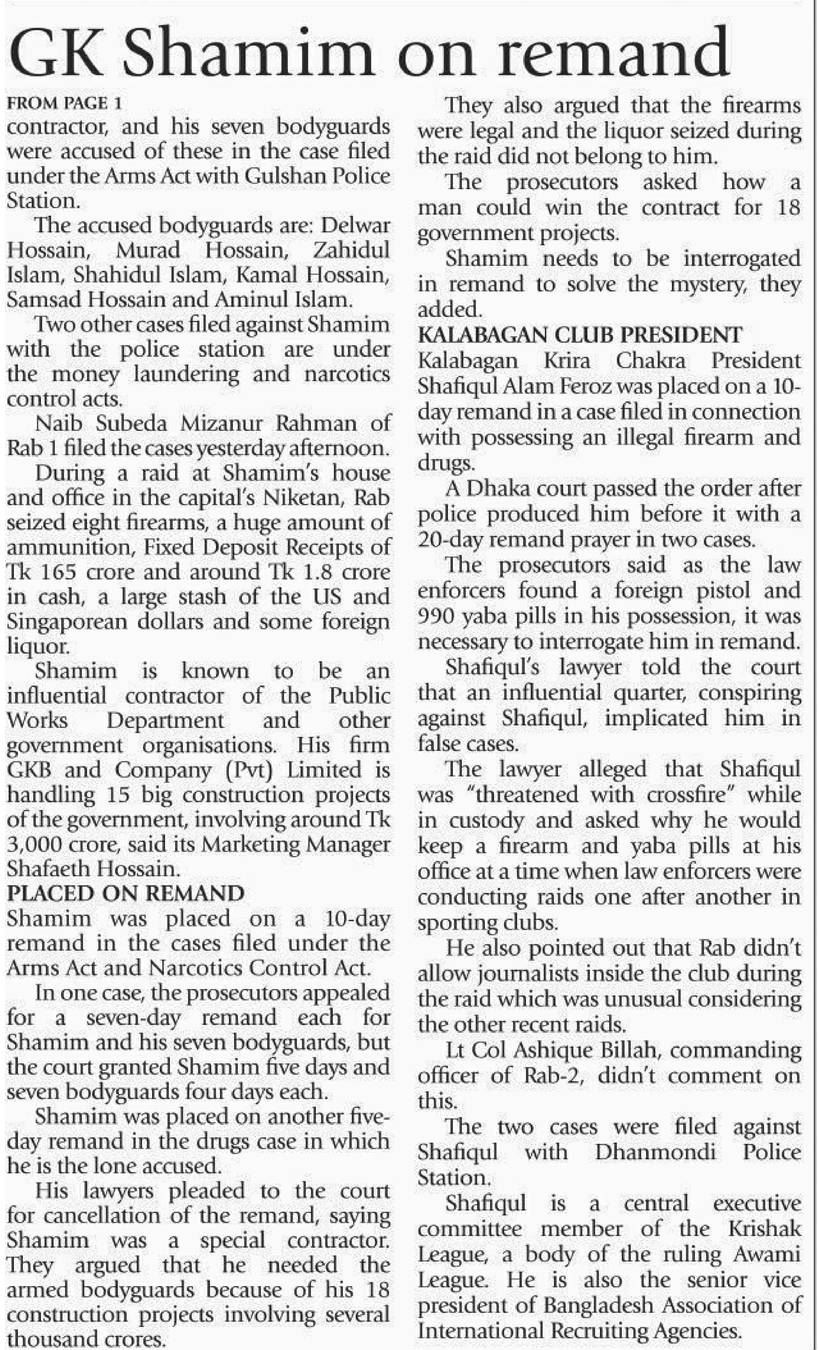 GK Shamim on remand

FROM PAGE 1
contractor, and his seven bodyguards were accused of these in the case filed under the Arms Act with Gulshan Police Station.

The accused bodyguards are: Delwar Hossain, Murad Hossain, Zahidul Islam, Shahidul Islam, Kamal Hossain, Samsad Hossain and Aminul Islam.

Two other cases filed against Shamim with the police station are under the money laundering and narcotics control acts.

Naib Subeda Mizanur Rahman of Rab 1 filed the cases yesterday afternoon.

During a raid at Shamim's house and office in the capital's Niketan, Rab seized eight firearms, a huge amount of ammunition, Fixed Deposit Receipts of Tk 165 crore and around Tk 1.8 crore in cash, a large stash of the US and Singaporean dollars and some foreign liquor.

Shamim is known to be an influential contractor of the Public Works Department and other government organisations. His firm GKB and Company (Pvt) Limited is handling 15 big construction projects of the government, involving around Tk 3,000 crore, said its Marketing Manager Shafaeth Hossain.

PLACED ON REMAND
Shamim was placed on a 10-day remand in the cases filed under the Arms Act and Narcotics Control Act.

In one case, the prosecutors appealed for a seven-day remand each for Shamim and his seven bodyguards, but the court granted Shamim five days and seven bodyguards four days each.

Shamim was placed on another five-day remand in the drugs case in which he is the lone accused.

His lawyers pleaded to the court for cancellation of the remand, saying Shamim was a special contractor. They argued that he needed the armed bodyguards because of his 18 construction projects involving several thousand crores.

They also argued that the firearms were legal and the liquor seized during the raid did not belong to him.

The prosecutors asked how a man could win the contract for 18 government projects.

Shamim needs to be interrogated in remand to solve the mystery, they added.

KALABAGAN CLUB PRESIDENT
Kalabagan Krira Chakra President Shafiqul Alam Feroz was placed on a 10-day remand in a case filed in connection with possessing an illegal firearm and drugs.

A Dhaka court passed the order after police produced him before it with a 20-day remand prayer in two cases.

The prosecutors said as the law enforcers found a foreign pistol and 990 yaba pills in his possession, it was necessary to interrogate him in remand.

Shafiqul's lawyer told the court that an influential quarter, conspiring against Shafiqul, implicated him in false cases.

The lawyer alleged that Shafiqul was "threatened with crossfire" while in custody and asked why he would keep a firearm and yaba pills at his office at a time when law enforcers were conducting raids one after another in sporting clubs.

He also pointed out that Rab didn't allow journalists inside the club during the raid which was unusual considering the other recent raids.

Lt Col Ashique Billah, commanding officer of Rab-2, didn't comment on this.

The two cases were filed against Shafiqul with Dhanmondi Police Station.

Shafiqul is a central executive committee member of the Krishak League, a body of the ruling Awami League. He is also the senior vice president of Bangladesh Association of International Recruiting Agencies.